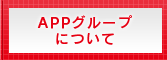 APPグループ
について